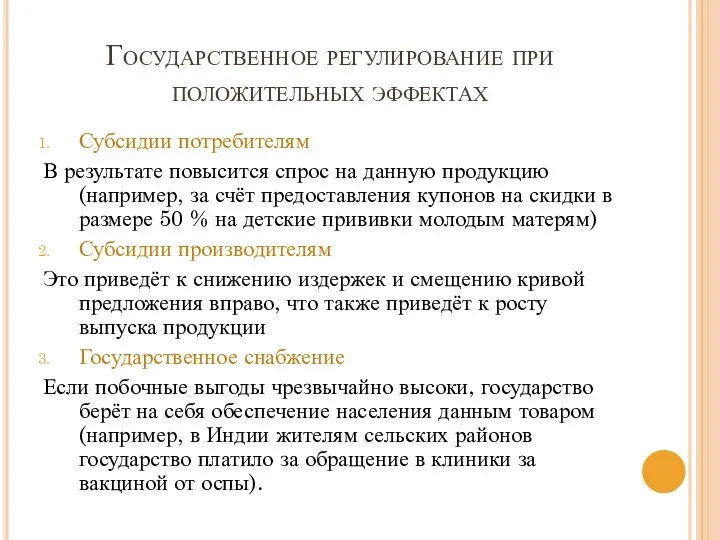 Государственное регулирование при положительных эффектах

1. Субсидии потребителям

В результате повысится спрос на данную продукцию (например, за счёт предоставления купонов на скидки в размере 50 % на детские прививки молодым матерям)

2. Субсидии производителям

Это приведёт к снижению издержек и смещению кривой предложения вправо, что также приведёт к росту выпуска продукции

3. Государственное снабжение

Если побочные выгоды чрезвычайно высоки, государство берёт на себя обеспечение населения данным товаром (например, в Индии жителям сельских районов государство платило за обращение в клиники за вакциной от оспы).